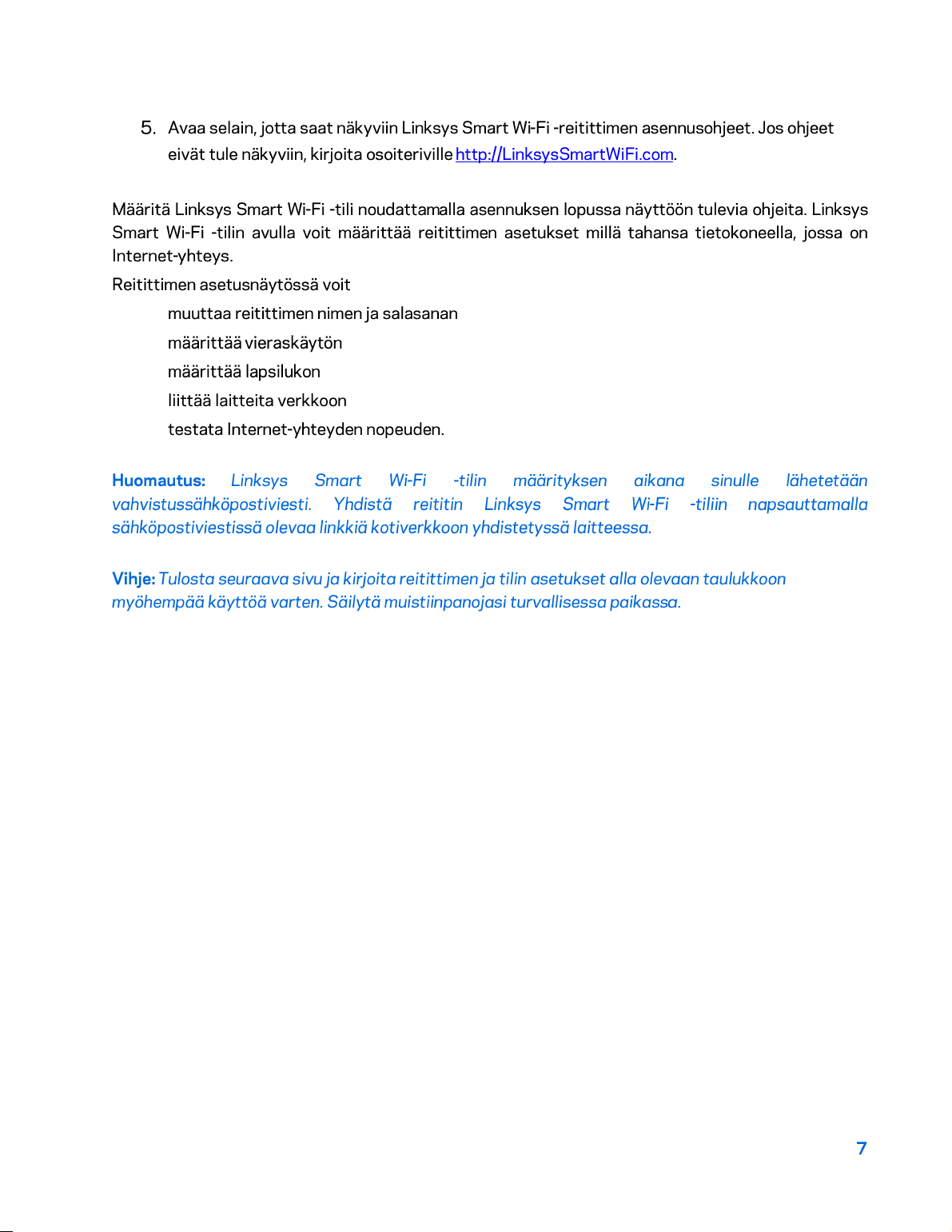 5. Avaa selain, jotta saat näkyviin Linksys Smart Wi-Fi -reitittimen asennusohjeet. Jos ohjeet eivät tule näkyviin, kirjoita osoiteriville http://LinksysSmartWiFi.com.

Määritä Linksys Smart Wi-Fi -tili noudattamalla asennuksen lopussa näyttöön tulevia ohjeita. Linksys Smart Wi-Fi -tilin avulla voit määrittää reitittimen asetukset millä tahansa tietokoneella, jossa on Internet-yhteys.

Reitittimen asetusnäytössä voit

muuttaa reitittimen nimen ja salasanan

määrittää vieraskäytön

määrittää lapsilukon

liittää laitteita verkkoon

testata Internet-yhteyden nopeuden.

Huomautus: Linksys Smart Wi-Fi -tilin määrityksen aikana sinulle lähetetään vahvistussähköpostiviesti. Yhdistä reititin Linksys Smart Wi-Fi -tiliin napsauttamalla sähköpostiviestissä olevaa linkkiä kotiverkkoon yhdistetyssä laitteessa.

Vihje: Tulosta seuraava sivu ja kirjoita reitittimen ja tilin asetukset alla olevaan taulukkoon myöhempää käyttöä varten. Säilytä muistiinpanojasi turvallisessa paikassa.

7